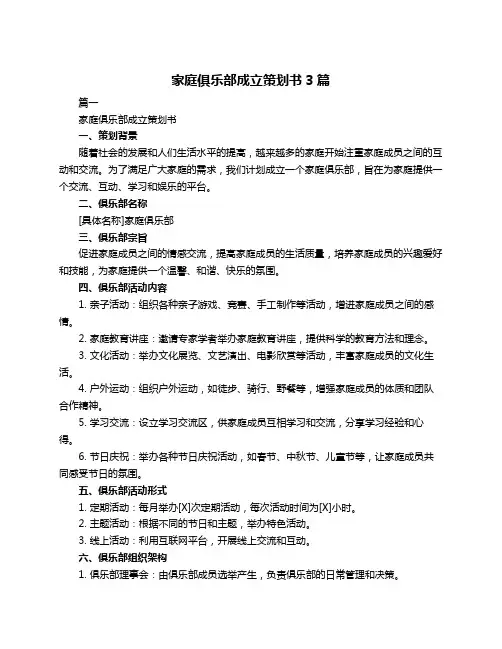 家庭俱乐部成立策划书 3 篇

篇一

家庭俱乐部成立策划书

一、策划背景

随着社会的发展和人们生活水平的提高，越来越多的家庭开始注重家庭成员之间的互动和交流。为了满足广大家庭的需求，我们计划成立一个家庭俱乐部，旨在为家庭提供一个交流、互动、学习和娱乐的平台。

二、俱乐部名称

[具体名称]家庭俱乐部

三、俱乐部宗旨

促进家庭成员之间的情感交流，提高家庭成员的生活质量，培养家庭成员的兴趣爱好和技能，为家庭提供一个温馨、和谐、快乐的氛围。

四、俱乐部活动内容

1. 亲子活动：组织各种亲子游戏、竞赛、手工制作等活动，增进家庭成员之间的感情。

2. 家庭教育讲座：邀请专家学者举办家庭教育讲座，提供科学的教育方法和理念。

3. 文化活动：举办文化展览、文艺演出、电影欣赏等活动，丰富家庭成员的文化生活。

4. 户外运动：组织户外运动，如徒步、骑行、野餐等，增强家庭成员的体质和团队合作精神。

5. 学习交流：设立学习交流区，供家庭成员互相学习和交流，分享学习经验和心得。

6. 节日庆祝：举办各种节日庆祝活动，如春节、中秋节、儿童节等，让家庭成员共同感受节日的氛围。

五、俱乐部活动形式

1. 定期活动：每月举办[X]次定期活动，每次活动时间为[X]小时。

2. 主题活动：根据不同的节日和主题，举办特色活动。

3. 线上活动：利用互联网平台，开展线上交流和互动。

六、俱乐部组织架构

1. 俱乐部理事会：由俱乐部成员选举产生，负责俱乐部的日常管理和决策。